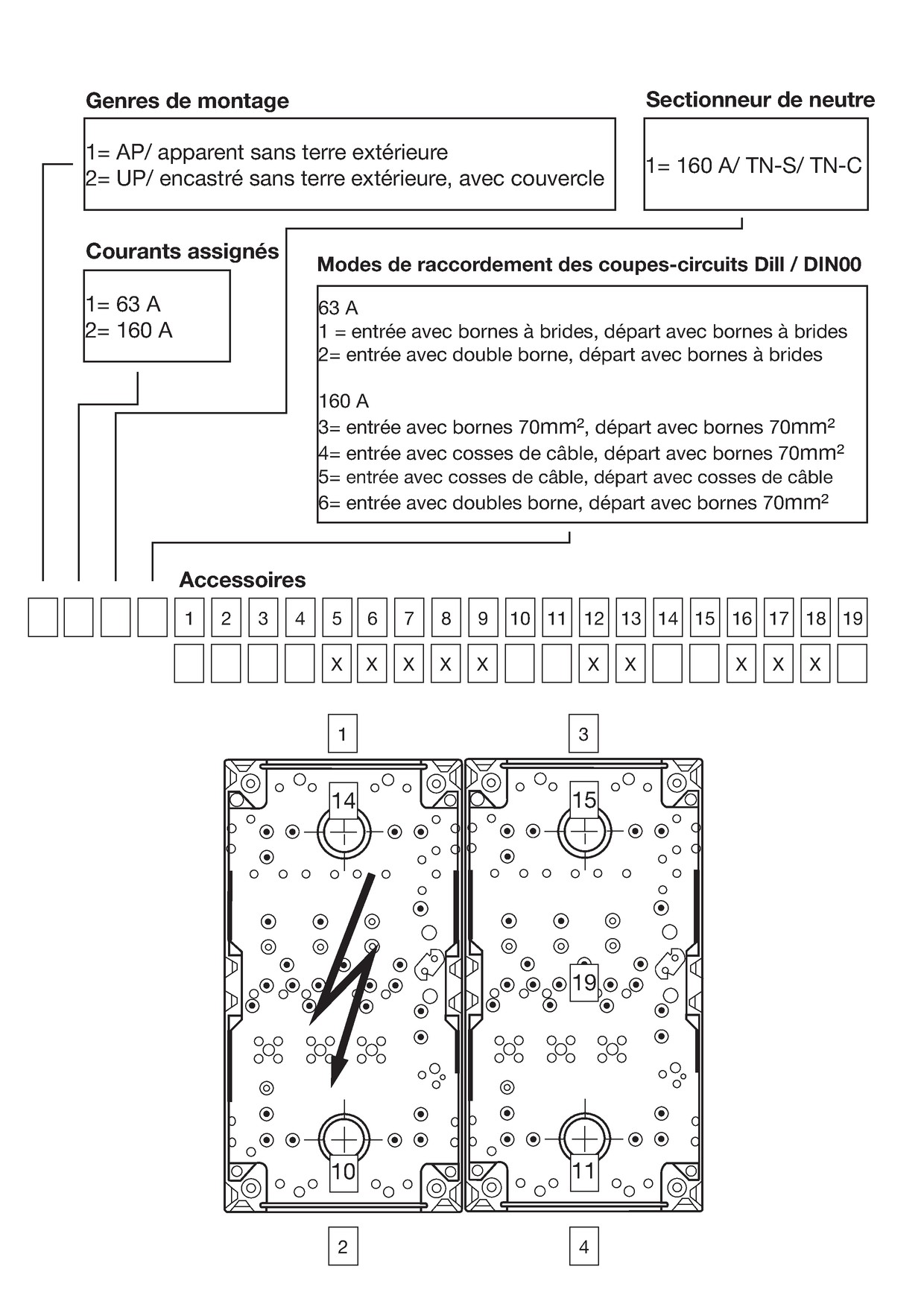 Genres de montage

1= AP/ apparent sans terre extérieure
2= UP/ encastré sans terre extérieure, avec couvercle

Sectionneur de neutre

1= 160 A/ TN-S/ TN-C

Courants assignés

1= 63 A
2= 160 A

Modes de raccordement des coupes-circuits Dill / DIN00

63 A
1 = entrée avec bornes à brides, départ avec bornes à brides
2= entrée avec double borne, départ avec bornes à brides

160 A
3= entrée avec bornes 70mm², départ avec bornes 70mm²
4= entrée avec cosses de câble, départ avec bornes 70mm²
5= entrée avec cosses de câble, départ avec cosses de câble
6= entrée avec doubles borne, départ avec bornes 70mm²

Accessoires

| 1 | 2 | 3 | 4 | 5 | 6 | 7 | 8 | 9 | 10 | 11 | 12 | 13 | 14 | 15 | 16 | 17 | 18 | 19 |
|---|---|---|---|---|---|---|---|---|---|---|---|---|---|---|---|---|---|---|
| | | | | X | X | X | X | X | | | X | X | | | X | X | X | |

1
3
14
15
19
10
11
2
4